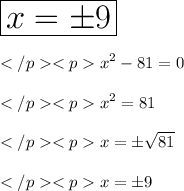 $\boxed{x = \pm 9}$

$</p><p> x^2 - 81 = 0$

$</p><p> x^2 = 81$

$</p><p> x = \pm\sqrt{81}$

$</p><p> x = \pm 9$